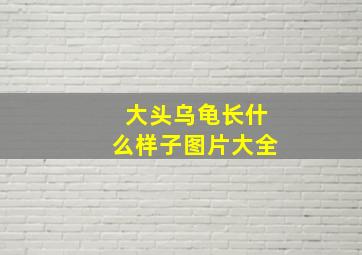 大头乌龟长什么样子图片大全